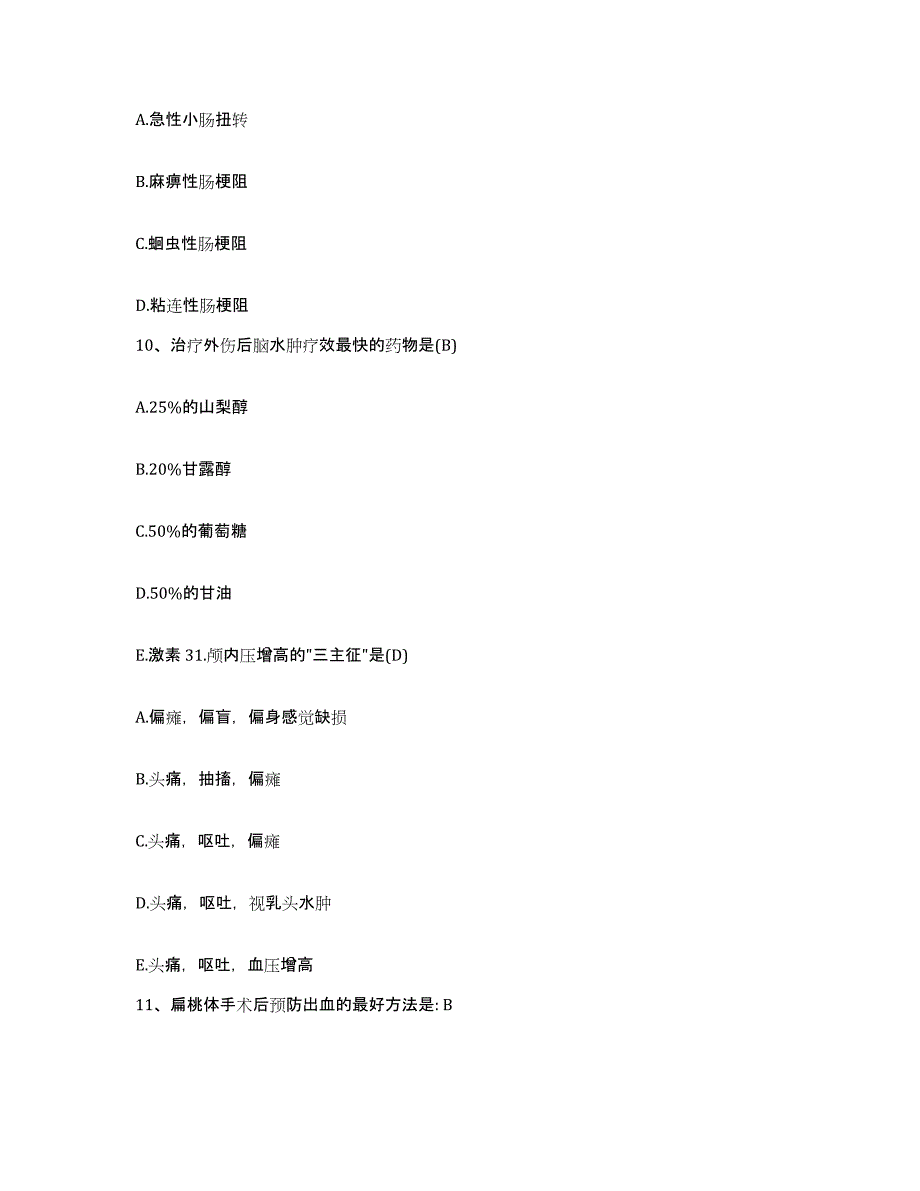 A.急性小肠扭转

B.麻痹性肠梗阻

C.蛔虫性肠梗阻

D.粘连性肠梗阻

10、治疗外伤后脑水肿疗效最快的药物是(B)

A.25%的山梨醇

B.20%甘露醇

C.50%的葡萄糖

D.50%的甘油

E.激素 31.颅内压增高的"三主征"是(D)

A.偏瘫，偏盲，偏身感觉缺损

B.头痛，抽搐，偏瘫

C.头痛，呕吐，偏瘫

D.头痛，呕吐，视乳头水肿

E.头痛，呕吐，血压增高

11、扁桃体手术后预防出血的最好方法是: B